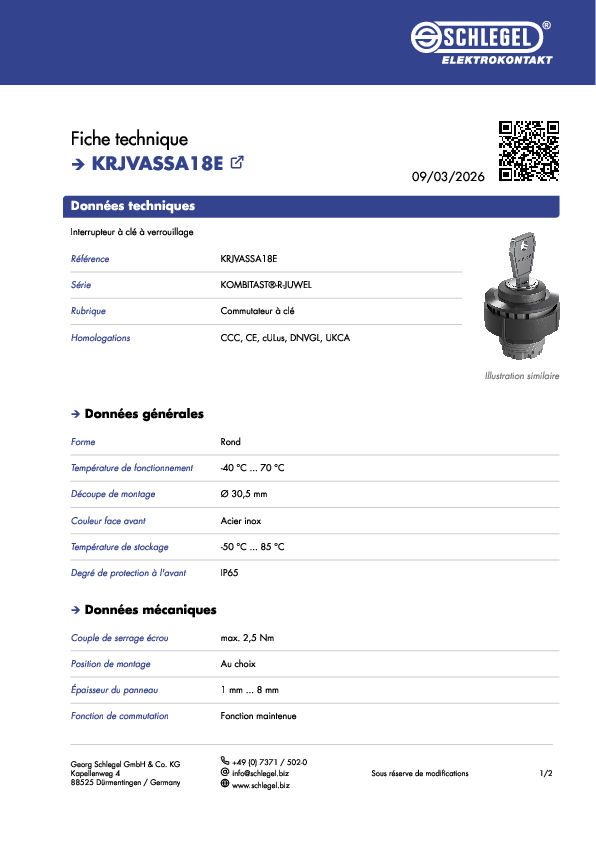 SCHLEGEL®
ELEKTROKONTAKT

Fiche technique
→ KRJVASSA18E

09/03/2026

Données techniques

Interrupteur à clé à verrouillage

| Référence | KRJVASSA18E |
|---|---|
| Série | KOMBITAST®-R-JUWEL |
| Rubrique | Commutateur à clé |
| Homologations | CCC, CE, cULus, DNVGL, UKCA |

Illustration similaire

→ Données générales

| Forme | Rond |
|---|---|
| Température de fonctionnement | -40 °C ... 70 °C |
| Découpe de montage | Ø 30,5 mm |
| Couleur face avant | Acier inox |
| Température de stockage | -50 °C ... 85 °C |
| Degré de protection à l'avant | IP65 |

→ Données mécaniques

| Couple de serrage écrou | max. 2,5 Nm |
|---|---|
| Position de montage | Au choix |
| Épaisseur du panneau | 1 mm ... 8 mm |
| Fonction de commutation | Fonction maintenue |

Georg Schlegel GmbH & Co. KG
Kapellenweg 4
88525 Dürmentingen / Germany

+49 (0) 7371 / 502-0
info@schlegel.biz
www.schlegel.biz

Sous réserve de modifications

1/2